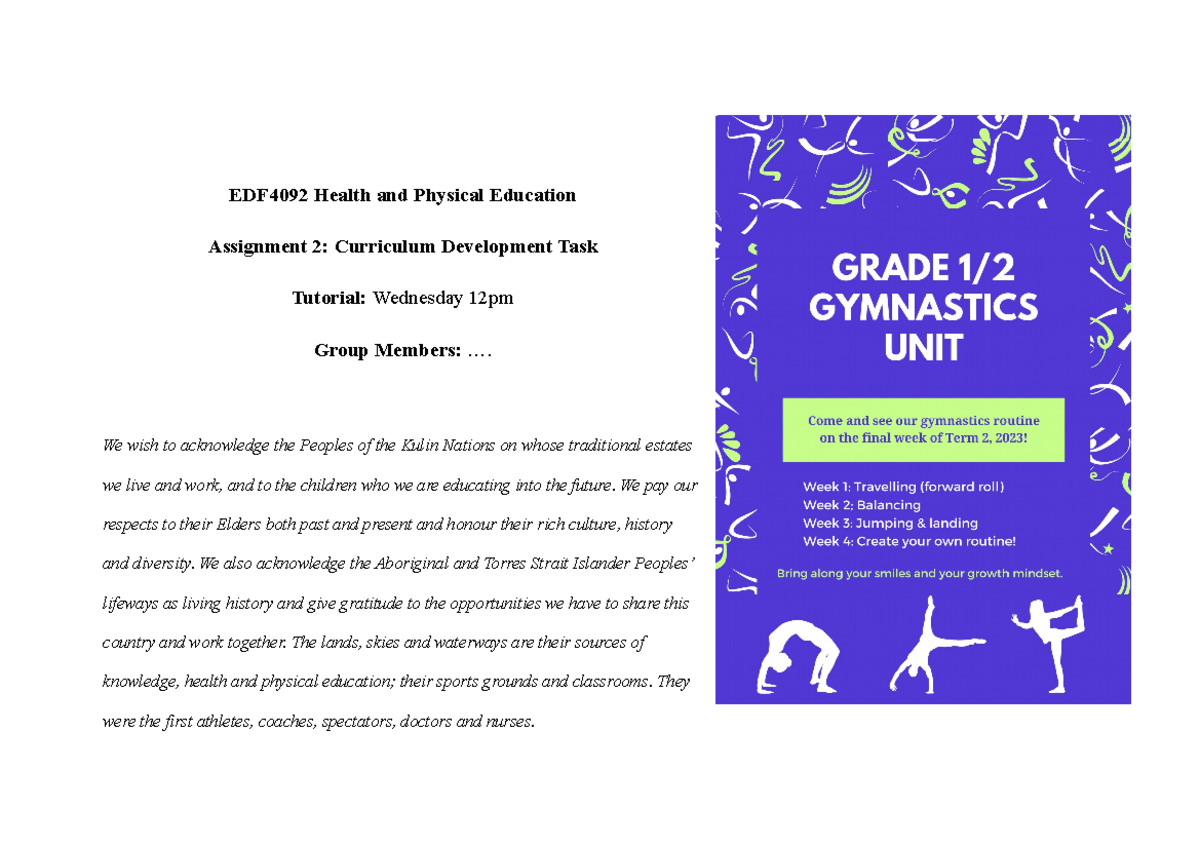 EDF4092 Health and Physical Education

Assignment 2: Curriculum Development Task

Tutorial: Wednesday 12pm

Group Members: ….

We wish to acknowledge the Peoples of the Kulin Nations on whose traditional estates we live and work, and to the children who we are educating into the future. We pay our respects to their Elders both past and present and honour their rich culture, history and diversity. We also acknowledge the Aboriginal and Torres Strait Islander Peoples' lifeways as living history and give gratitude to the opportunities we have to share this country and work together. The lands, skies and waterways are their sources of knowledge, health and physical education; their sports grounds and classrooms. They were the first athletes, coaches, spectators, doctors and nurses.

GRADE 1/2 GYMNASTICS UNIT

Come and see our gymnastics routine on the final week of Term 2, 2023!

Week 1: Travelling (forward roll)
Week 2; Balancing
Week 3: Jumping & landing
Week 4: Create your own routine!

Bring along your smiles and your growth mindset.